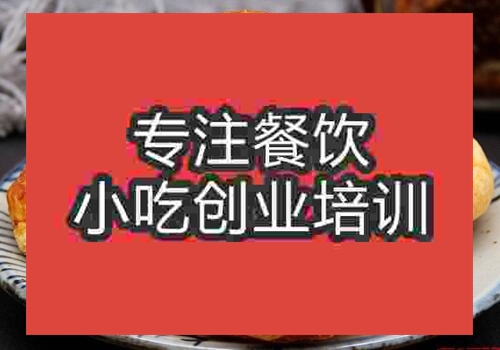 专注餐饮
小吃创业培训